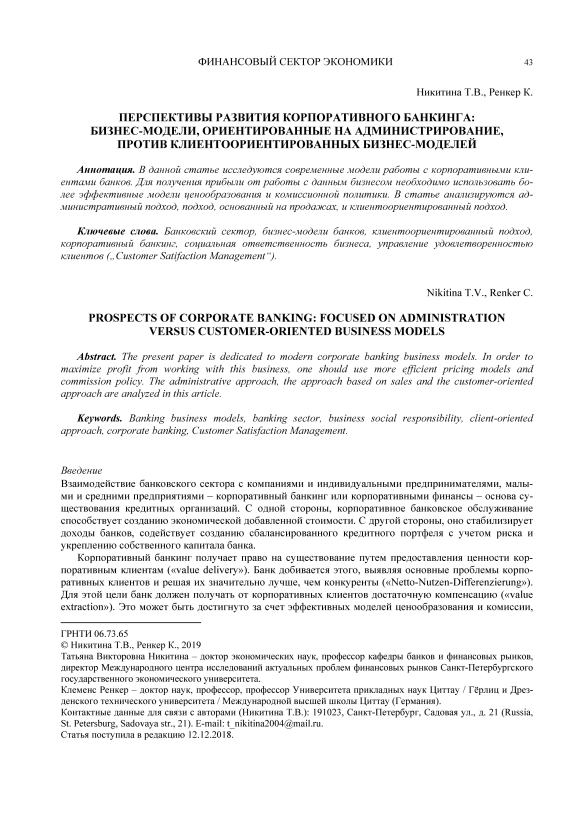 ФИНАНСОВЫЙ СЕКТОР ЭКОНОМИКИ 43

Никитина Т.В., Ренкер К.

ПЕРСПЕКТИВЫ РАЗВИТИЯ КОРПОРАТИВНОГО БАНКИНГА: БИЗНЕС-МОДЕЛИ, ОРИЕНТИРОВАННЫЕ НА АДМИНИСТРИРОВАНИЕ, ПРОТИВ КЛИЕНТООРИЕНТИРОВАННЫХ БИЗНЕС-МОДЕЛЕЙ

Аннотация. В данной статье исследуются современные модели работы с корпоративными клиентами банков. Для получения прибыли от работы с данным бизнесом необходимо использовать более эффективные модели ценообразования и комиссионной политики. В статье анализируются административный подход, подход, основанный на продажах, и клиентоориентированный подход.

Ключевые слова. Банковский сектор, бизнес-модели банков, клиентоориентированный подход, корпоративный банкинг, социальная ответственность бизнеса, управление удовлетворенностью клиентов („Customer Satifaction Management“).

Nikitina T.V., Renker C.

PROSPECTS OF CORPORATE BANKING: FOCUSED ON ADMINISTRATION VERSUS CUSTOMER-ORIENTED BUSINESS MODELS

Abstract. The present paper is dedicated to modern corporate banking business models. In order to maximize profit from working with this business, one should use more efficient pricing models and commission policy. The administrative approach, the approach based on sales and the customer-oriented approach are analyzed in this article.

Keywords. Banking business models, banking sector, business social responsibility, client-oriented approach, corporate banking, Customer Satisfaction Management.

Введение
Взаимодействие банковского сектора с компаниями и индивидуальными предпринимателями, малыми и средними предприятиями – корпоративный банкинг или корпоративными финансы – основа существования кредитных организаций. С одной стороны, корпоративное банковское обслуживание способствует созданию экономической добавленной стоимости. С другой стороны, оно стабилизирует доходы банков, содействует созданию сбалансированного кредитного портфеля с учетом риска и укреплению собственного капитала банка.

Корпоративный банкинг получает право на существование путем предоставления ценности корпоративным клиентам («value delivery»). Банк добивается этого, выявляя основные проблемы корпоративных клиентов и решая их значительно лучше, чем конкуренты («Netto-Nutzen-Differenzierung»). Для этой цели банк должен получать от корпоративных клиентов достаточную компенсацию («value extraction»). Это может быть достигнуто за счет эффективных моделей ценообразования и комиссии,

ГРНТИ 06.73.65
© Никитина Т.В., Ренкер К., 2019
Татьяна Викторовна Никитина – доктор экономических наук, профессор кафедры банков и финансовых рынков, директор Международного центра исследований актуальных проблем финансовых рынков Санкт-Петербургского государственного экономического университета.
Клеменс Ренкер – доктор наук, профессор, профессор Университета прикладных наук Циттау / Гёрлиц и Дрезденского технического университета / Международной высшей школы Циттау (Германия).
Контактные данные для связи с авторами (Никитина Т.В.): 191023, Санкт-Петербург, Садовая ул., д. 21 (Russia, St. Petersburg, Sadovaya str., 21). E-mail: t_nikitina2004@mail.ru.
Статья поступила в редакцию 12.12.2018.